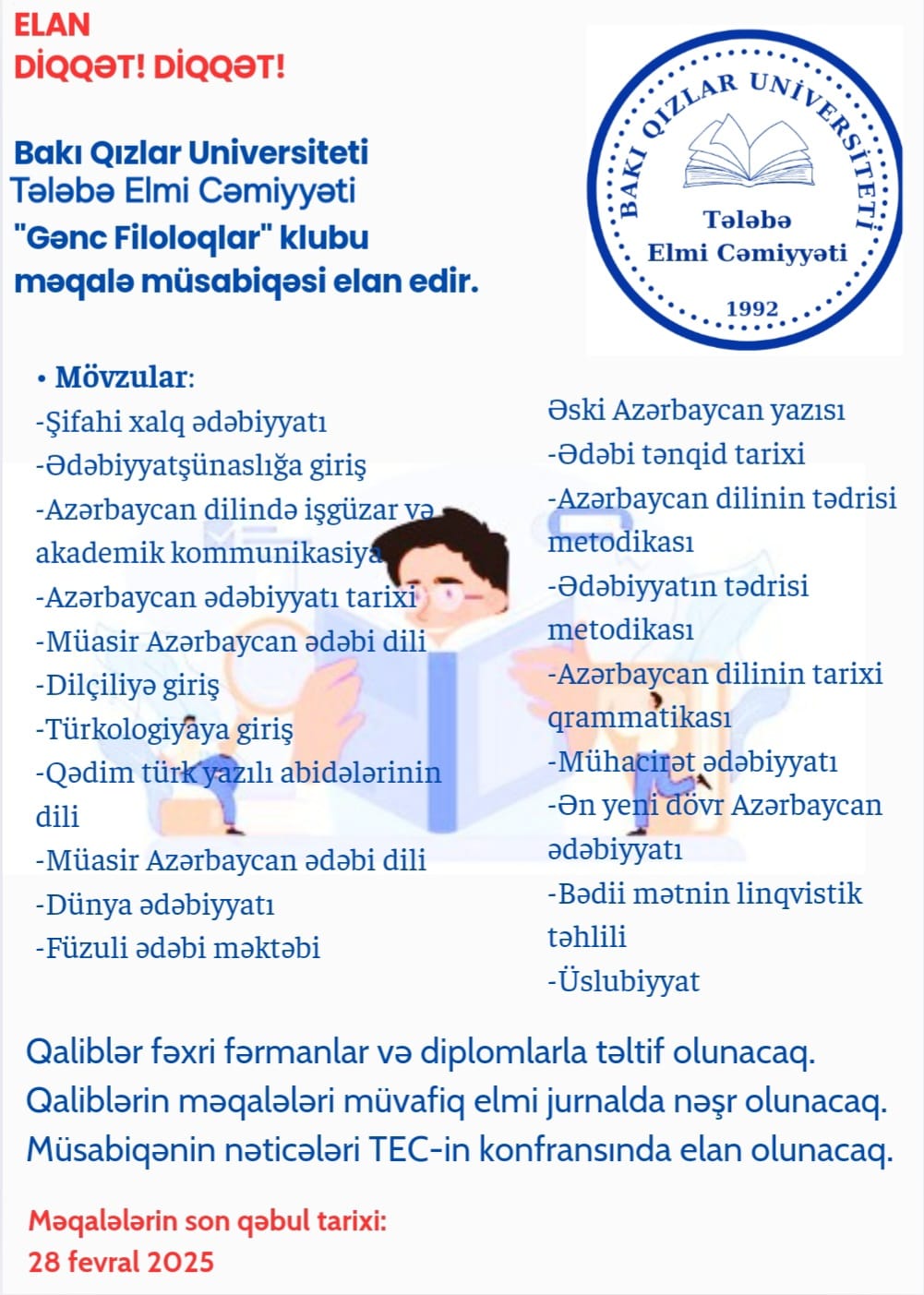 ELAN
DİQQƏT! DİQQƏT!

Bakı Qızlar Universiteti
Tələbə Elmi Cəmiyyəti
"Gənc Filoloqlar" klubu
məqalə müsabiqəsi elan edir.

BAKI QIZLAR UNİVERSİTETİ
Tələbə
Elmi Cəmiyyəti
1992

• Mövzular:
-Şifahi xalq ədəbiyyatı
-Ədəbiyyatşünaslığa giriş
-Azərbaycan dilində işgüzar və akademik kommunikasiya
-Azərbaycan ədəbiyyatı tarixi
-Müasir Azərbaycan ədəbi dili
-Dilçiliyə giriş
-Türkologiyaya giriş
-Qədim türk yazılı abidələrinin dili
-Müasir Azərbaycan ədəbi dili
-Dünya ədəbiyyatı
-Füzuli ədəbi məktəbi

Əski Azərbaycan yazısı
-Ədəbi tənqid tarixi
-Azərbaycan dilinin tədrisi metodikası
-Ədəbiyyatın tədrisi metodikası
-Azərbaycan dilinin tarixi qrammatikası
-Mühacirət ədəbiyyatı
-Ən yeni dövr Azərbaycan ədəbiyyatı
-Bədii mətnin linqvistik təhlili
-Üslubiyyat

Qaliblər fəxri fərmanlar və diplomlarla təltif olunacaq.
Qaliblərin məqalələri müvafiq elmi jurnalda nəşr olunacaq.
Müsabiqənin nəticələri TEC-in konfransında elan olunacaq.

Məqalələrin son qəbul tarixi:
28 fevral 2025